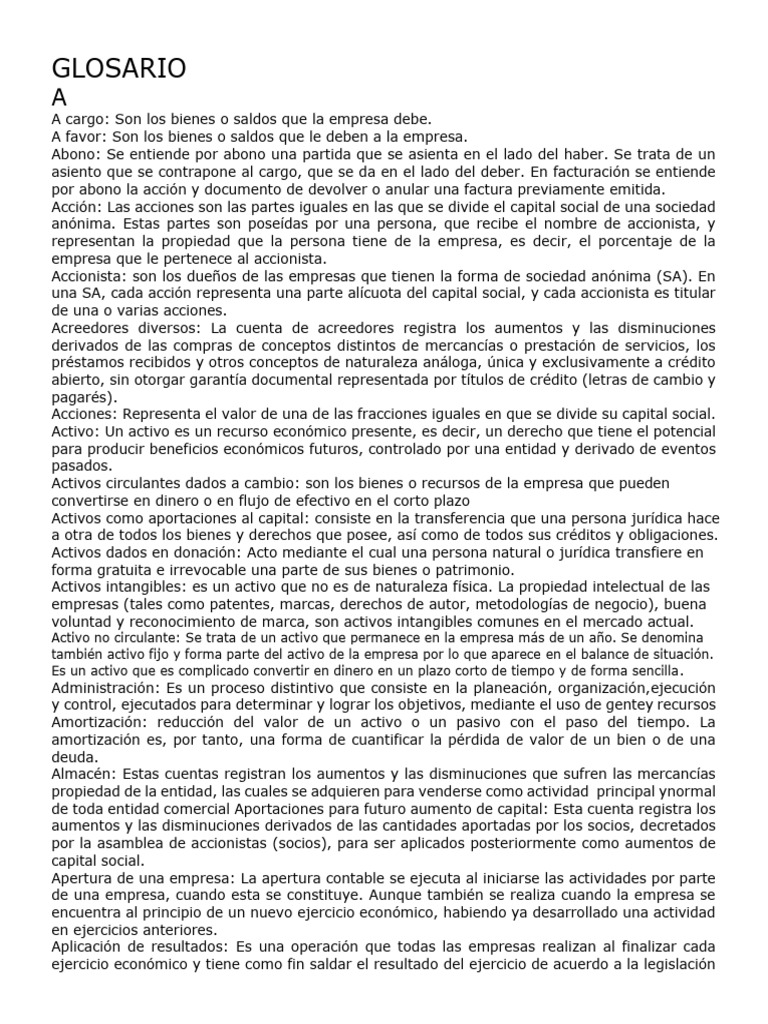 GLOSARIO
A
A cargo: Son los bienes o saldos que la empresa debe.
A favor: Son los bienes o saldos que le deben a la empresa.
Abono: Se entiende por abono una partida que se asienta en el lado del haber. Se trata de un asiento que se contrapone al cargo, que se da en el lado del deber. En facturación se entiende por abono la acción y documento de devolver o anular una factura previamente emitida.
Acción: Las acciones son las partes iguales en las que se divide el capital social de una sociedad anónima. Estas partes son poseídas por una persona, que recibe el nombre de accionista, y representan la propiedad que la persona tiene de la empresa, es decir, el porcentaje de la empresa que le pertenece al accionista.
Accionista: son los dueños de las empresas que tienen la forma de sociedad anónima (SA). En una SA, cada acción representa una parte alícuota del capital social, y cada accionista es titular de una o varias acciones.
Acreedores diversos: La cuenta de acreedores registra los aumentos y las disminuciones derivados de las compras de conceptos distintos de mercancías o prestación de servicios, los préstamos recibidos y otros conceptos de naturaleza análoga, única y exclusivamente a crédito abierto, sin otorgar garantía documental representada por títulos de crédito (letras de cambio y pagarés).
Acciones: Representa el valor de una de las fracciones iguales en que se divide su capital social.
Activo: Un activo es un recurso económico presente, es decir, un derecho que tiene el potencial para producir beneficios económicos futuros, controlado por una entidad y derivado de eventos pasados.
Activos circulantes dados a cambio: son los bienes o recursos de la empresa que pueden convertirse en dinero o en flujo de efectivo en el corto plazo
Activos como aportaciones al capital: consiste en la transferencia que una persona jurídica hace a otra de todos los bienes y derechos que posee, así como de todos sus créditos y obligaciones.
Activos dados en donación: Acto mediante el cual una persona natural o jurídica transfiere en forma gratuita e irrevocable una parte de sus bienes o patrimonio.
Activos intangibles: es un activo que no es de naturaleza física. La propiedad intelectual de las empresas (tales como patentes, marcas, derechos de autor, metodologías de negocio), buena voluntad y reconocimiento de marca, son activos intangibles comunes en el mercado actual.
Activo no circulante: Se trata de un activo que permanece en la empresa más de un año. Se denomina también activo fijo y forma parte del activo de la empresa por lo que aparece en el balance de situación. Es un activo que es complicado convertir en dinero en un plazo corto de tiempo y de forma sencilla.
Administración: Es un proceso distintivo que consiste en la planeación, organización,ejecución y control, ejecutados para determinar y lograr los objetivos, mediante el uso de gentey recursos
Amortización: reducción del valor de un activo o un pasivo con el paso del tiempo. La amortización es, por tanto, una forma de cuantificar la pérdida de valor de un bien o de una deuda.
Almacén: Estas cuentas registran los aumentos y las disminuciones que sufren las mercancías propiedad de la entidad, las cuales se adquieren para venderse como actividad principal ynormal de toda entidad comercial Aportaciones para futuro aumento de capital: Esta cuenta registra los aumentos y las disminuciones derivados de las cantidades aportadas por los socios, decretados por la asamblea de accionistas (socios), para ser aplicados posteriormente como aumentos de capital social.
Apertura de una empresa: La apertura contable se ejecuta al iniciarse las actividades por parte de una empresa, cuando esta se constituye. Aunque también se realiza cuando la empresa se encuentra al principio de un nuevo ejercicio económico, habiendo ya desarrollado una actividad en ejercicios anteriores.
Aplicación de resultados: Es una operación que todas las empresas realizan al finalizar cada ejercicio económico y tiene como fin saldar el resultado del ejercicio de acuerdo a la legislación